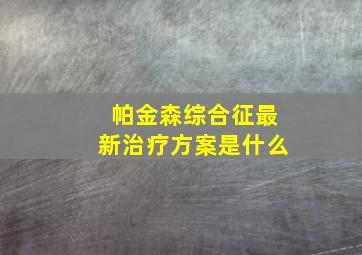 帕金森综合征最新治疗方案是什么